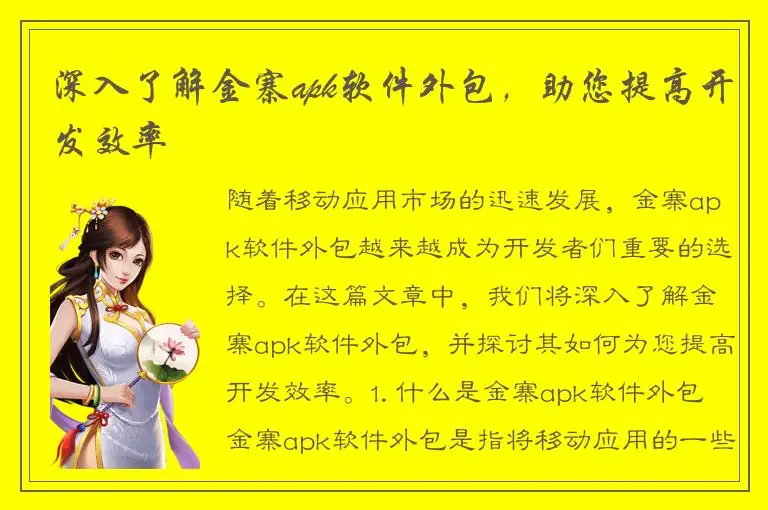 深入了解金寨apk软件外包，助您提高开发效率

随着移动应用市场的迅速发展，金寨apk软件外包越来越成为开发者们重要的选择。在这篇文章中，我们将深入了解金寨apk软件外包，并探讨其如何为您提高开发效率。1. 什么是金寨apk软件外包 金寨apk软件外包是指将移动应用的一些